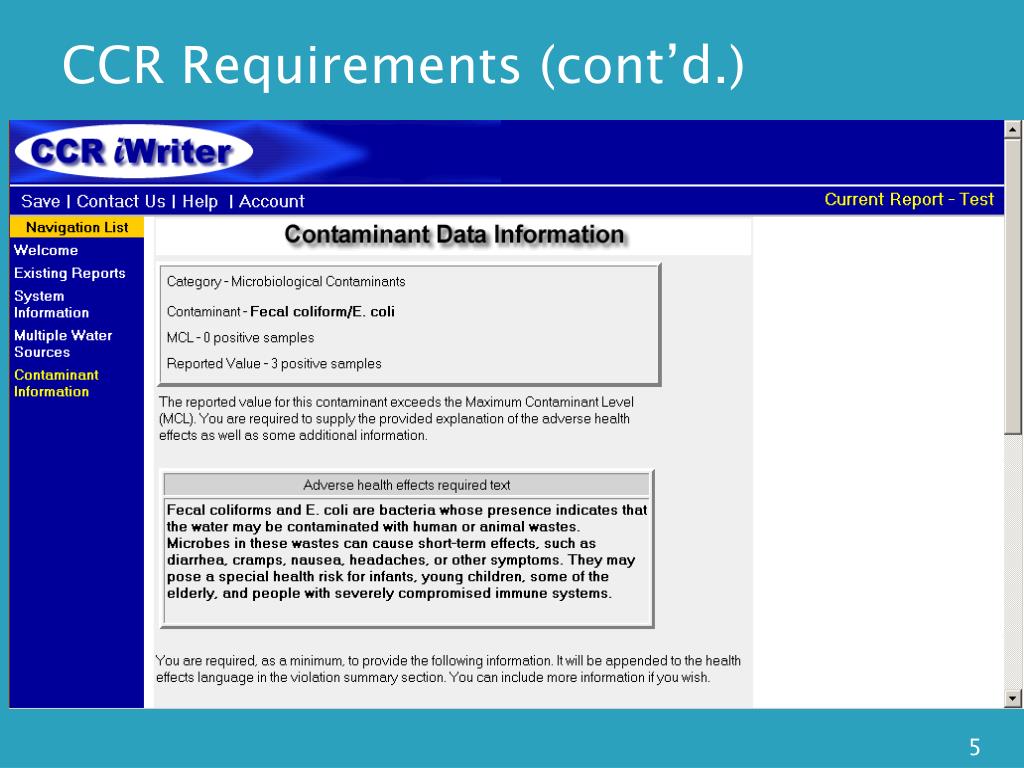 CCR Requirements (cont'd.)

CCR iWriter

Save | Contact Us | Help | Account

Current Report - Test

Navigation List
Welcome
Existing Reports
System Information
Multiple Water Sources
Contaminant Information

Contaminant Data Information

Category - Microbiological Contaminants

Contaminant - Fecal coliform/E. coli

MCL - 0 positive samples

Reported Value - 3 positive samples

The reported value for this contaminant exceeds the Maximum Contaminant Level (MCL). You are required to supply the provided explanation of the adverse health effects as well as some additional information.

Adverse health effects required text

Fecal coliforms and E. coli are bacteria whose presence indicates that the water may be contaminated with human or animal wastes. Microbes in these wastes can cause short-term effects, such as diarrhea, cramps, nausea, headaches, or other symptoms. They may pose a special health risk for infants, young children, some of the elderly, and people with severely compromised immune systems.

You are required, as a minimum, to provide the following information. It will be appended to the health effects language in the violation summary section. You can include more information if you wish.

5